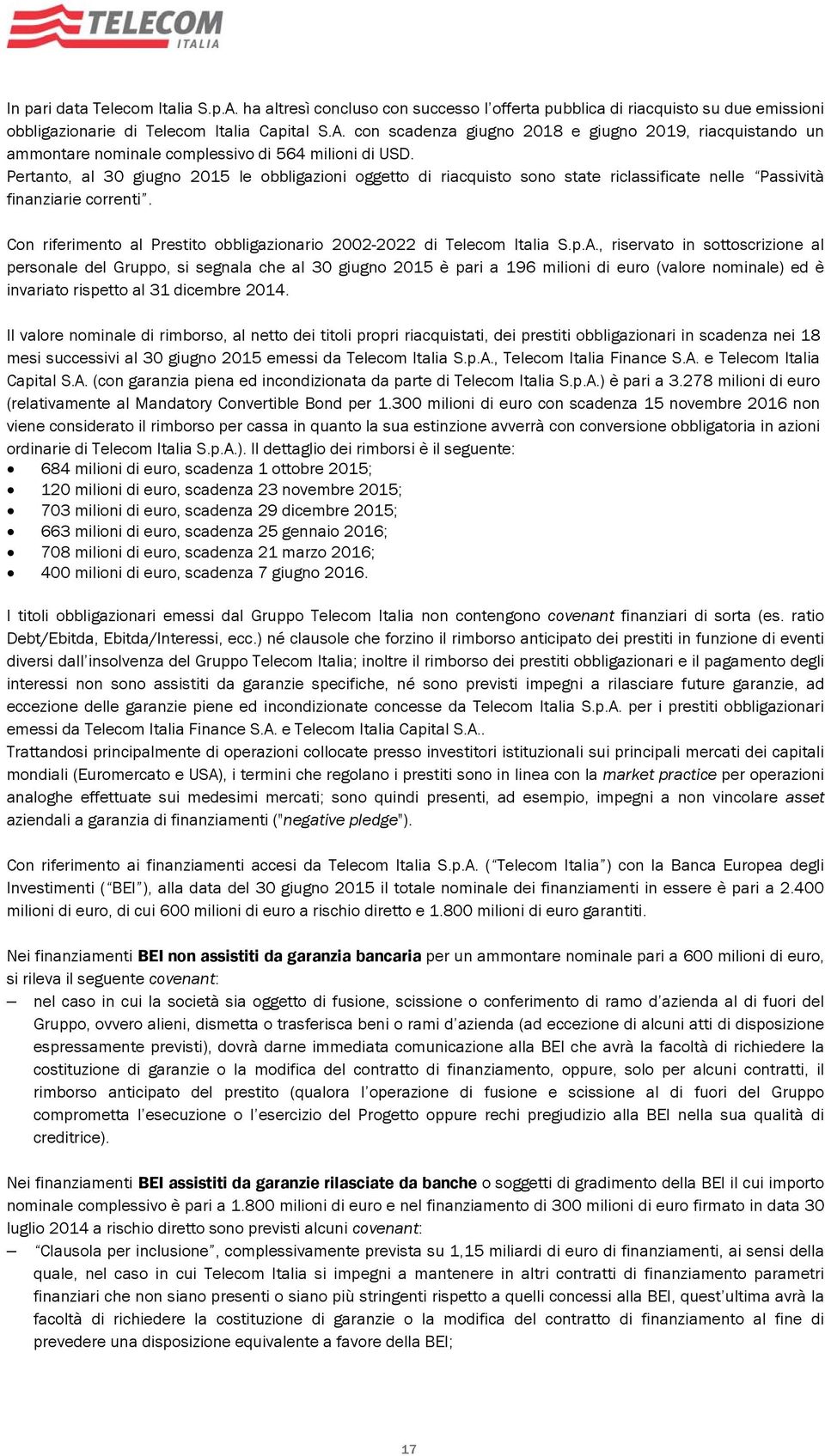 TELECOM ITALIA

In pari data Telecom Italia S.p.A. ha altresì concluso con successo l'offerta pubblica di riacquisto su due emissioni obbligazionarie di Telecom Italia Capital S.A. con scadenza giugno 2018 e giugno 2019, riacquistando un ammontare nominale complessivo di 564 milioni di USD.
Pertanto, al 30 giugno 2015 le obbligazioni oggetto di riacquisto sono state riclassificate nelle "Passività finanziarie correnti".

Con riferimento al Prestito obbligazionario 2002-2022 di Telecom Italia S.p.A., riservato in sottoscrizione al personale del Gruppo, si segnala che al 30 giugno 2015 è pari a 196 milioni di euro (valore nominale) ed è invariato rispetto al 31 dicembre 2014.

Il valore nominale di rimborso, al netto dei titoli propri riacquistati, dei prestiti obbligazionari in scadenza nei 18 mesi successivi al 30 giugno 2015 emessi da Telecom Italia S.p.A., Telecom Italia Finance S.A. e Telecom Italia Capital S.A. (con garanzia piena ed incondizionata da parte di Telecom Italia S.p.A.) è pari a 3.278 milioni di euro (relativamente al Mandatory Convertible Bond per 1.300 milioni di euro con scadenza 15 novembre 2016 non viene considerato il rimborso per cassa in quanto la sua estinzione avverrà con conversione obbligatoria in azioni ordinarie di Telecom Italia S.p.A.). Il dettaglio dei rimborsi è il seguente:
• 684 milioni di euro, scadenza 1 ottobre 2015;
• 120 milioni di euro, scadenza 23 novembre 2015;
• 703 milioni di euro, scadenza 29 dicembre 2015;
• 663 milioni di euro, scadenza 25 gennaio 2016;
• 708 milioni di euro, scadenza 21 marzo 2016;
• 400 milioni di euro, scadenza 7 giugno 2016.

I titoli obbligazionari emessi dal Gruppo Telecom Italia non contengono covenant finanziari di sorta (es. ratio Debt/Ebitda, Ebitda/Interessi, ecc.) né clausole che forzino il rimborso anticipato dei prestiti in funzione di eventi diversi dall'insolvenza del Gruppo Telecom Italia; inoltre il rimborso dei prestiti obbligazionari e il pagamento degli interessi non sono assistiti da garanzie specifiche, né sono previsti impegni a rilasciare future garanzie, ad eccezione delle garanzie piene ed incondizionate concesse da Telecom Italia S.p.A. per i prestiti obbligazionari emessi da Telecom Italia Finance S.A. e Telecom Italia Capital S.A..
Trattandosi principalmente di operazioni collocate presso investitori istituzionali sui principali mercati dei capitali mondiali (Euromercato e USA), i termini che regolano i prestiti sono in linea con la market practice per operazioni analoghe effettuate sui medesimi mercati; sono quindi presenti, ad esempio, impegni a non vincolare asset aziendali a garanzia di finanziamenti ("negative pledge").

Con riferimento ai finanziamenti accesi da Telecom Italia S.p.A. ("Telecom Italia") con la Banca Europea degli Investimenti ("BEI"), alla data del 30 giugno 2015 il totale nominale dei finanziamenti in essere è pari a 2.400 milioni di euro, di cui 600 milioni di euro a rischio diretto e 1.800 milioni di euro garantiti.

Nei finanziamenti BEI non assistiti da garanzia bancaria per un ammontare nominale pari a 600 milioni di euro, si rileva il seguente covenant:
– nel caso in cui la società sia oggetto di fusione, scissione o conferimento di ramo d'azienda al di fuori del Gruppo, ovvero alieni, dismetta o trasferisca beni o rami d'azienda (ad eccezione di alcuni atti di disposizione espressamente previsti), dovrà darne immediata comunicazione alla BEI che avrà la facoltà di richiedere la costituzione di garanzie o la modifica del contratto di finanziamento, oppure, solo per alcuni contratti, il rimborso anticipato del prestito (qualora l'operazione di fusione e scissione al di fuori del Gruppo comprometta l'esecuzione o l'esercizio del Progetto oppure rechi pregiudizio alla BEI nella sua qualità di creditrice).

Nei finanziamenti BEI assistiti da garanzie rilasciate da banche o soggetti di gradimento della BEI il cui importo nominale complessivo è pari a 1.800 milioni di euro e nel finanziamento di 300 milioni di euro firmato in data 30 luglio 2014 a rischio diretto sono previsti alcuni covenant:
– "Clausola per inclusione", complessivamente prevista su 1,15 miliardi di euro di finanziamenti, ai sensi della quale, nel caso in cui Telecom Italia si impegni a mantenere in altri contratti di finanziamento parametri finanziari che non siano presenti o siano più stringenti rispetto a quelli concessi alla BEI, quest'ultima avrà la facoltà di richiedere la costituzione di garanzie o la modifica del contratto di finanziamento al fine di prevedere una disposizione equivalente a favore della BEI;

17